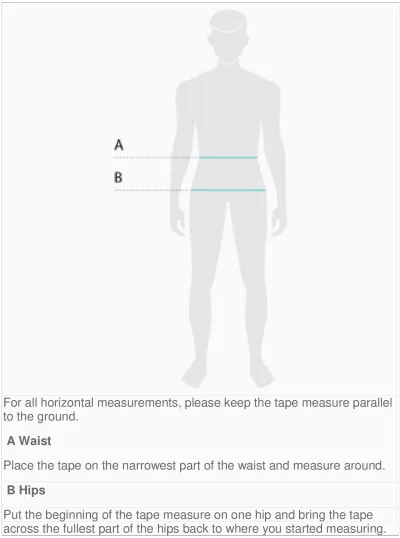 A

B

For all horizontal measurements, please keep the tape measure parallel to the ground.

A Waist

Place the tape on the narrowest part of the waist and measure around.

B Hips

Put the beginning of the tape measure on one hip and bring the tape across the fullest part of the hips back to where you started measuring.